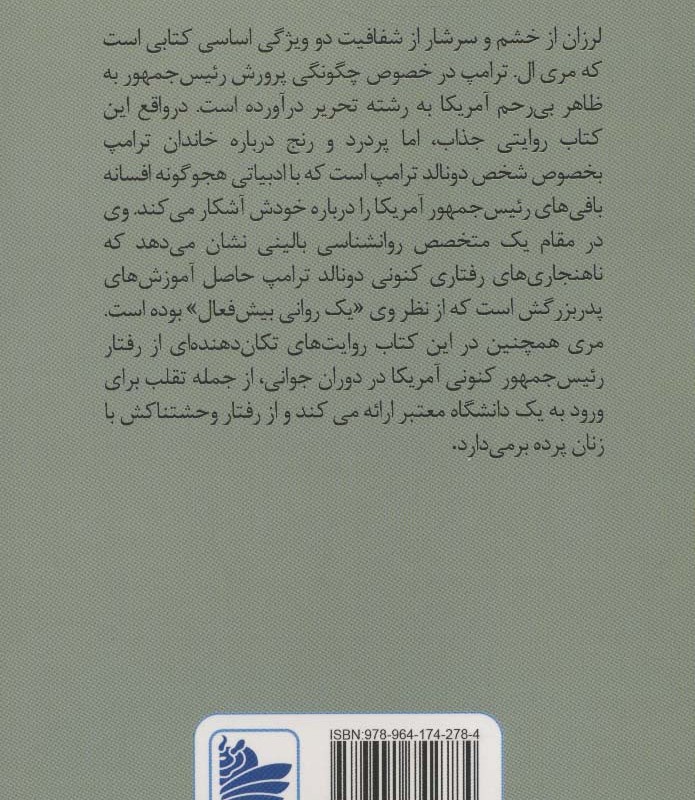 لرزان از خشم و سرشار از شفافیت دو ویژگی اساسی کتابی است که مری ال. ترامپ در خصوص چگونگی پرورش رئیس‌جمهور به ظاهر بی‌رحم آمریکا به رشته تحریر درآورده است. درواقع این کتاب روایتی جذاب، اما پردرد و رنج درباره خاندان ترامپ بخصوص شخص دونالد ترامپ است که با ادبیاتی هجوگونه افسانه بافی‌های رئیس‌جمهور آمریکا را درباره خودش آشکار می کند. وی در مقام یک متخصص روانشناسی بالینی نشان می‌دهد که ناهنجاری‌های رفتاری کنونی دونالد ترامپ حاصل آموزش‌های پدربزرگش است که از نظر وی «یک روانی بیش‌فعال» بوده است. مری همچنین در این کتاب روایت‌های تکان‌دهنده‌ای از رفتار رئیس‌جمهور کنونی آمریکا در دوران جوانی، از جمله تقلب برای ورود به یک دانشگاه معتبر ارائه می کند و از رفتار وحشتناکش با زنان پرده برمی‌دارد.

ISBN:978-964-174-278-4